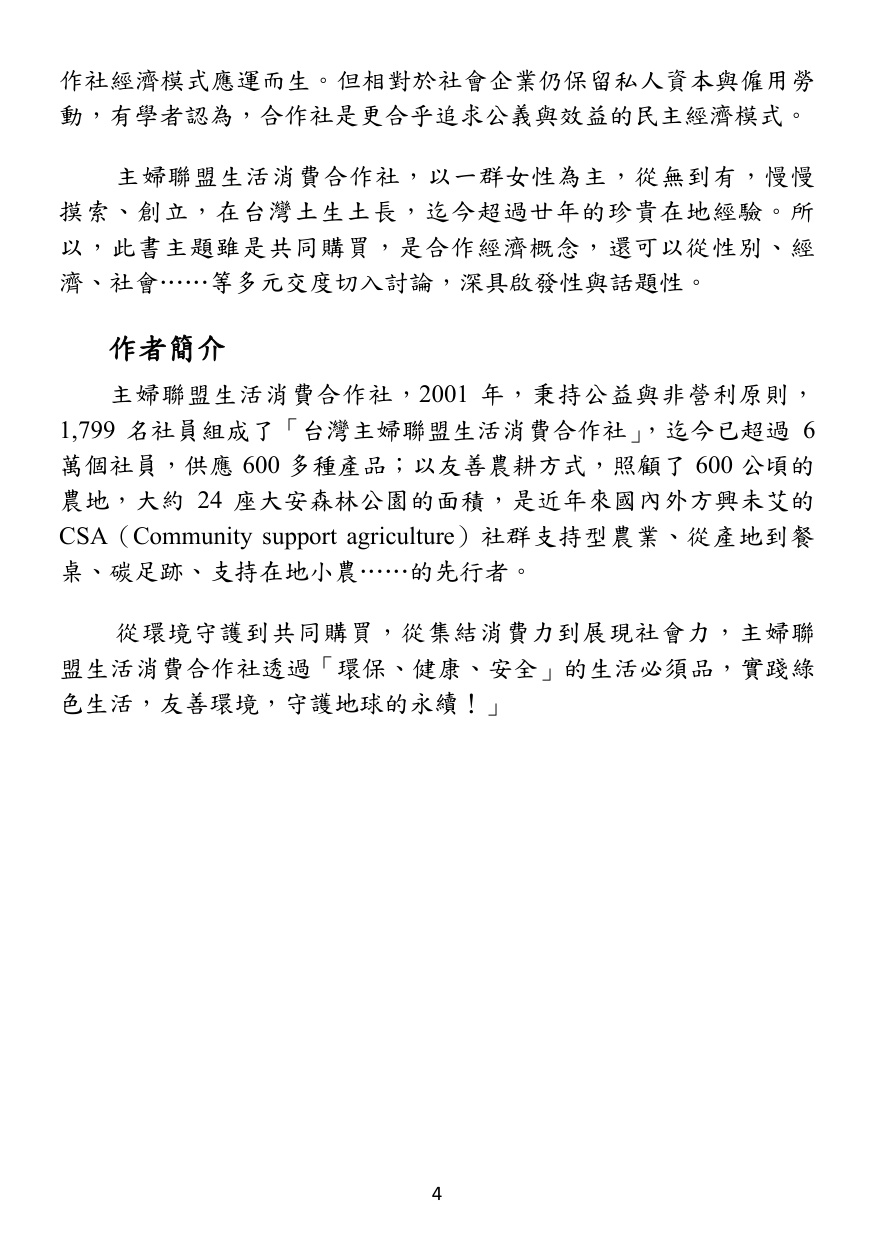 作社經濟模式應運而生。但相對於社會企業仍保留私人資本與僱用勞動，有學者認為，合作社是更合乎追求公義與效益的民主經濟模式。

主婦聯盟生活消費合作社，以一群女性為主，從無到有，慢慢摸索、創立，在台灣土生土長，迄今超過廿年的珍貴在地經驗。所以，此書主題雖是共同購買，是合作經濟概念，還可以從性別、經濟、社會……等多元交度切入討論，深具啟發性與話題性。

作者簡介

主婦聯盟生活消費合作社，2001年，秉持公益與非營利原則，1,799名社員組成了「台灣主婦聯盟生活消費合作社」，迄今已超過6萬個社員，供應600多種產品；以友善農耕方式，照顧了600公頃的農地，大約24座大安森林公園的面積，是近年來國內外方興未艾的CSA（Community support agriculture）社群支持型農業、從產地到餐桌、碳足跡、支持在地小農……的先行者。

從環境守護到共同購買，從集結消費力到展現社會力，主婦聯盟生活消費合作社透過「環保、健康、安全」的生活必須品，實踐綠色生活，友善環境，守護地球的永續！」

4